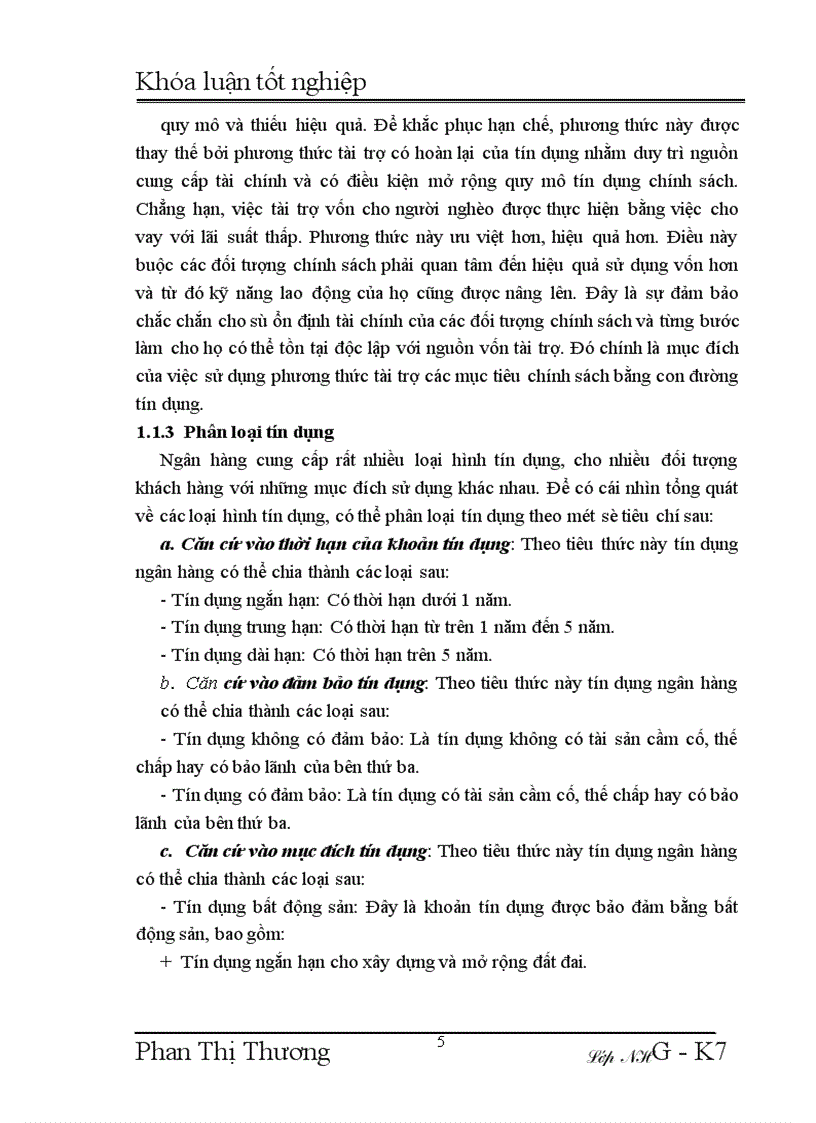 Khóa luận tốt nghiệp

quy mô và thiếu hiệu quả. Để khắc phục hạn chế, phương thức này được thay thế bởi phương thức tài trợ có hoàn lại của tín dụng nhằm duy trì nguồn cung cấp tài chính và có điều kiện mở rộng quy mô tín dụng chính sách. Chẳng hạn, việc tài trợ vốn cho người nghèo được thực hiện bằng việc cho vay với lãi suất thấp. Phương thức này ưu việt hơn, hiệu quả hơn. Điều này buộc các đối tượng chính sách phải quan tâm đến hiệu quả sử dụng vốn hơn và từ đó kỹ năng lao động của họ cũng được nâng lên. Đây là sự đảm bảo chắc chắn cho sù ổn định tài chính của các đối tượng chính sách và từng bước làm cho họ có thể tồn tại độc lập với nguồn vốn tài trợ. Đó chính là mục đích của việc sử dụng phương thức tài trợ các mục tiêu chính sách bằng con đường tín dụng.

1.1.3 Phân loại tín dụng

Ngân hàng cung cấp rất nhiều loại hình tín dụng, cho nhiều đối tượng khách hàng với những mục đích sử dụng khác nhau. Để có cái nhìn tổng quát về các loại hình tín dụng, có thể phân loại tín dụng theo mét sè tiêu chí sau:

a. Căn cứ vào thời hạn của khoản tín dụng: Theo tiêu thức này tín dụng ngân hàng có thể chia thành các loại sau:

- Tín dụng ngắn hạn: Có thời hạn dưới 1 năm.

- Tín dụng trung hạn: Có thời hạn từ trên 1 năm đến 5 năm.

- Tín dụng dài hạn: Có thời hạn trên 5 năm.

b. Căn cứ vào đảm bảo tín dụng: Theo tiêu thức này tín dụng ngân hàng có thể chia thành các loại sau:

- Tín dụng không có đảm bảo: Là tín dụng không có tài sản cầm cố, thế chấp hay có bảo lãnh của bên thứ ba.

- Tín dụng có đảm bảo: Là tín dụng có tài sản cầm cố, thế chấp hay có bảo lãnh của bên thứ ba.

c. Căn cứ vào mục đích tín dụng: Theo tiêu thức này tín dụng ngân hàng có thể chia thành các loại sau:

- Tín dụng bất động sản: Đây là khoản tín dụng được bảo đảm bằng bất động sản, bao gồm:

+ Tín dụng ngắn hạn cho xây dựng và mở rộng đất đai.

Phan Thị Thương 5 Lớp NHG - K7